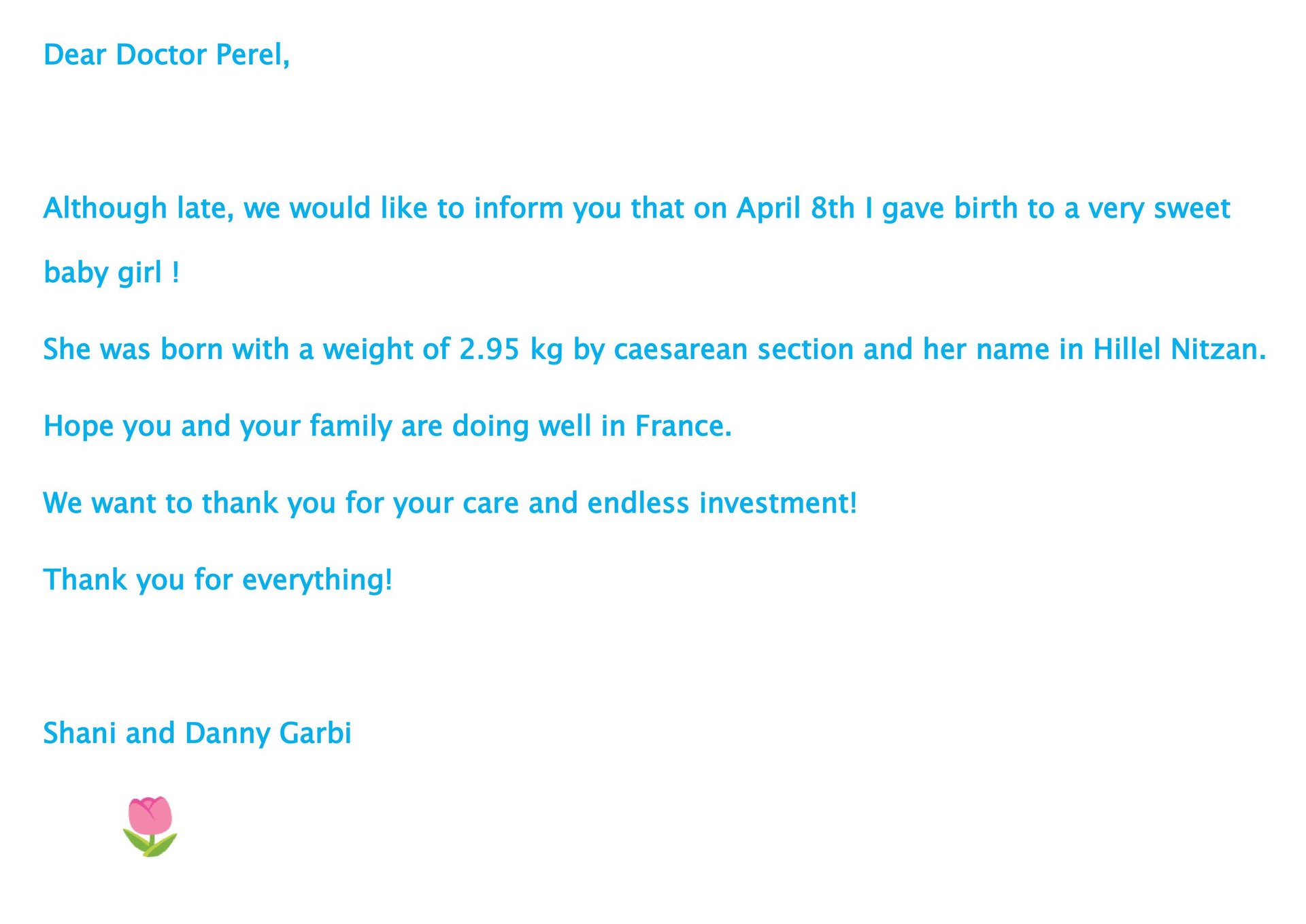 Dear Doctor Perel,

Although late, we would like to inform you that on April 8th I gave birth to a very sweet baby girl !

She was born with a weight of 2.95 kg by caesarean section and her name in Hillel Nitzan.

Hope you and your family are doing well in France.

We want to thank you for your care and endless investment!

Thank you for everything!

Shani and Danny Garbi